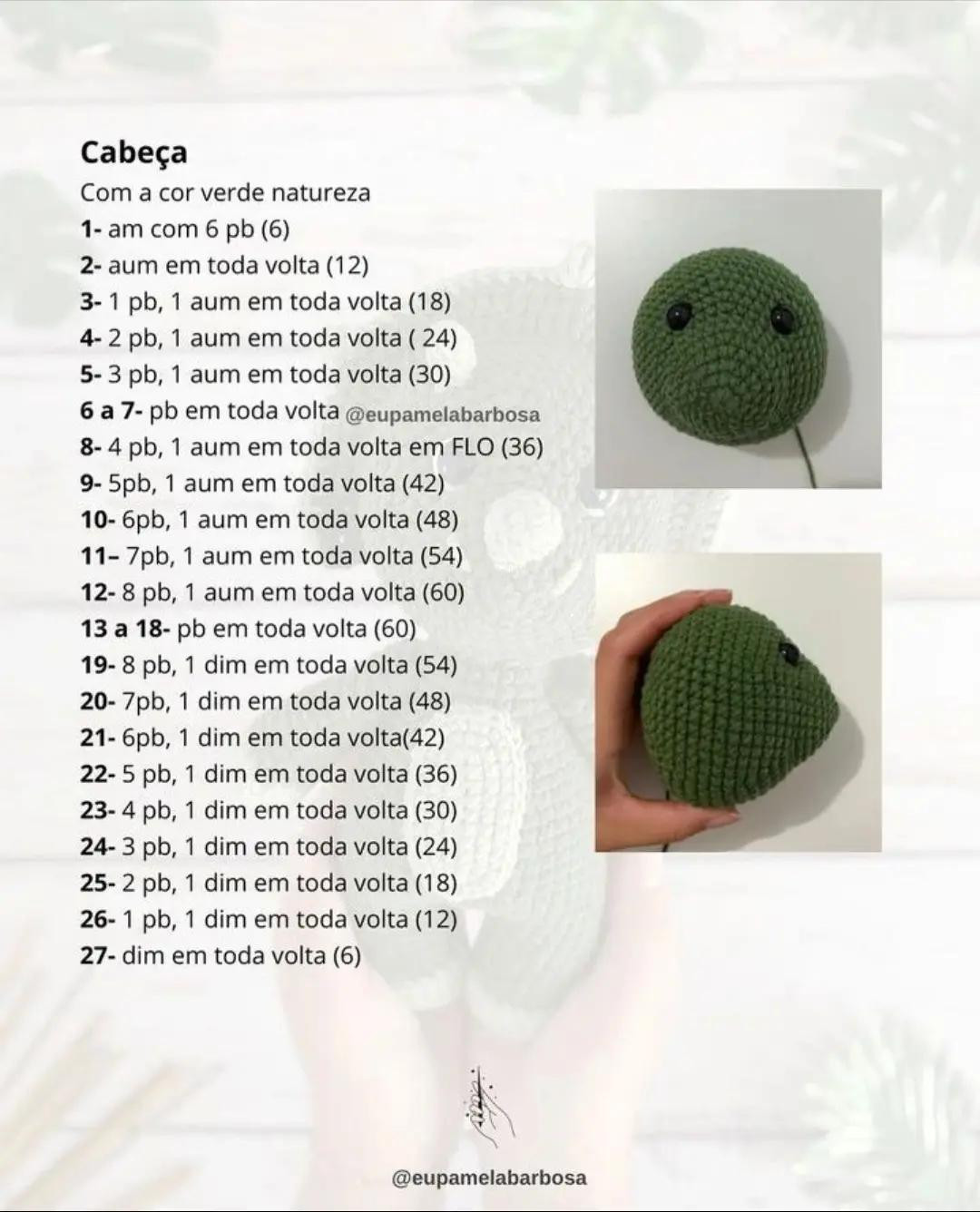 Cabeça
Com a cor verde natureza
1- am com 6 pb (6)
2- aum em toda volta (12)
3- 1 pb, 1 aum em toda volta (18)
4- 2 pb, 1 aum em toda volta ( 24)
5- 3 pb, 1 aum em toda volta (30)
6 a 7- pb em toda volta @eupamelabarbosa
8- 4 pb, 1 aum em toda volta em FLO (36)
9- 5pb, 1 aum em toda volta (42)
10- 6pb, 1 aum em toda volta (48)
11– 7pb, 1 aum em toda volta (54)
12- 8 pb, 1 aum em toda volta (60)
13 a 18- pb em toda volta (60)
19- 8 pb, 1 dim em toda volta (54)
20- 7pb, 1 dim em toda volta (48)
21- 6pb, 1 dim em toda volta(42)
22- 5 pb, 1 dim em toda volta (36)
23- 4 pb, 1 dim em toda volta (30)
24- 3 pb, 1 dim em toda volta (24)
25- 2 pb, 1 dim em toda volta (18)
26- 1 pb, 1 dim em toda volta (12)
27- dim em toda volta (6)

@eupamelabarbosa